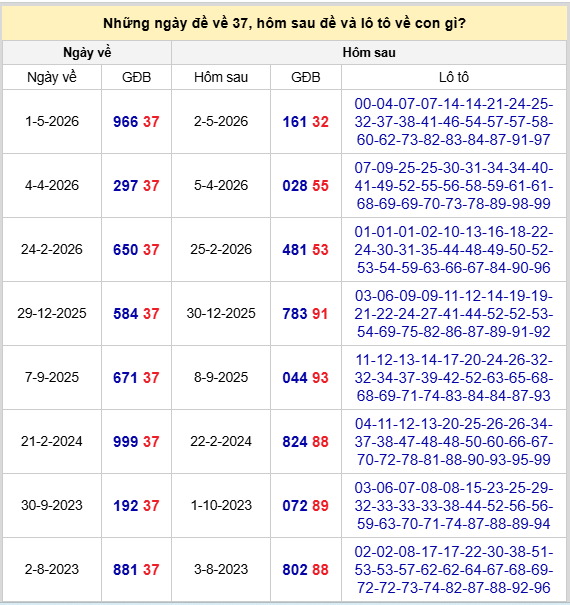 Những ngày đề về 37, hôm sau đề và lô tô về con gì?

| Ngày về | | Hôm sau | | |
|---|---|---|---|---|
| Ngày về | GĐB | Hôm sau | GĐB | Lô tô |
| 1-5-2026 | 966 37 | 2-5-2026 | 161 32 | 00-04-07-07-14-14-21-24-25-32-37-38-41-46-54-57-57-58-60-62-73-82-83-84-87-91-97 |
| 4-4-2026 | 297 37 | 5-4-2026 | 028 55 | 07-09-25-25-30-31-34-34-40-41-49-52-55-56-58-59-61-61-68-69-69-70-73-78-89-98-99 |
| 24-2-2026 | 650 37 | 25-2-2026 | 481 53 | 01-01-01-02-10-13-16-18-22-24-30-31-35-44-48-49-50-52-53-54-59-63-66-67-84-90-96 |
| 29-12-2025 | 584 37 | 30-12-2025 | 783 91 | 03-06-09-09-11-12-14-19-19-21-22-24-27-41-44-52-52-53-54-69-75-82-86-87-89-91-92 |
| 7-9-2025 | 671 37 | 8-9-2025 | 044 93 | 11-12-13-14-17-20-24-26-32-32-34-37-39-42-52-63-65-68-68-69-71-74-83-84-84-87-93 |
| 21-2-2024 | 999 37 | 22-2-2024 | 824 88 | 04-11-12-13-20-25-26-26-34-37-38-47-48-48-50-60-66-67-70-72-78-81-88-90-93-95-99 |
| 30-9-2023 | 192 37 | 1-10-2023 | 072 89 | 03-06-07-08-08-15-23-25-29-32-33-33-33-38-44-52-56-56-59-63-70-71-74-87-88-89-94 |
| 2-8-2023 | 881 37 | 3-8-2023 | 802 88 | 02-02-08-17-17-22-30-38-51-53-53-57-62-62-64-67-68-69-72-72-73-74-82-87-88-92-96 |